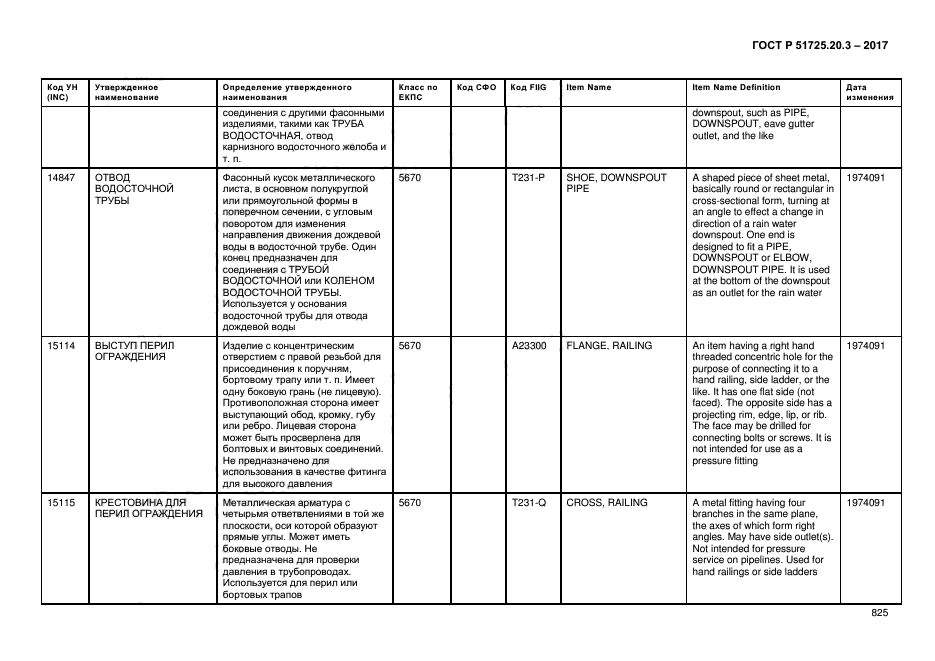 ГОСТ Р 51725.20.3 – 2017

| Код УН (INC) | Утвержденное наименование | Определение утвержденного наименования | Класс по ЕКПС | Код СФО | Код FIIG | Item Name | Item Name Definition | Дата изменения |
|---|---|---|---|---|---|---|---|---|
| | | соединения с другими фасонными изделиями, такими как ТРУБА ВОДОСТОЧНАЯ, отвод карнизного водосточного желоба и т. п. | | | | | downspout, such as PIPE, DOWNSPOUT, eave gutter outlet, and the like | |
| 14847 | ОТВОД ВОДОСТОЧНОЙ ТРУБЫ | Фасонный кусок металлического листа, в основном полукруглой или прямоугольной формы в поперечном сечении, с угловым поворотом для изменения направления движения дождевой воды в водосточной трубе. Один конец предназначен для соединения с ТРУБОЙ ВОДОСТОЧНОЙ или КОЛЕНОМ ВОДОСТОЧНОЙ ТРУБЫ. Используется у основания водосточной трубы для отвода дождевой воды | 5670 | | T231-P | SHOE, DOWNSPOUT PIPE | A shaped piece of sheet metal, basically round or rectangular in cross-sectional form, turning at an angle to effect a change in direction of a rain water downspout. One end is designed to fit a PIPE, DOWNSPOUT or ELBOW, DOWNSPOUT PIPE. It is used at the bottom of the downspout as an outlet for the rain water | 1974091 |
| 15114 | ВЫСТУП ПЕРИЛ ОГРАЖДЕНИЯ | Изделие с концентрическим отверстием с правой резьбой для присоединения к поручням, бортовому трапу или т. п. Имеет одну боковую грань (не лицевую). Противоположная сторона имеет выступающий обод, кромку, губу или ребро. Лицевая сторона может быть просверлена для болтовых и винтовых соединений. Не предназначено для использования в качестве фитинга для высокого давления | 5670 | | A23300 | FLANGE, RAILING | An item having a right hand threaded concentric hole for the purpose of connecting it to a hand railing, side ladder, or the like. It has one flat side (not faced). The opposite side has a projecting rim, edge, lip, or rib. The face may be drilled for connecting bolts or screws. It is not intended for use as a pressure fitting | 1974091 |
| 15115 | КРЕСТОВИНА ДЛЯ ПЕРИЛ ОГРАЖДЕНИЯ | Металлическая арматура с четырьмя ответвлениями в той же плоскости, оси которой образуют прямые углы. Может иметь боковые отводы. Не предназначена для проверки давления в трубопроводах. Используется для перил или бортовых трапов | 5670 | | T231-Q | CROSS, RAILING | A metal fitting having four branches in the same plane, the axes of which form right angles. May have side outlet(s). Not intended for pressure service on pipelines. Used for hand railings or side ladders | 1974091 |

825